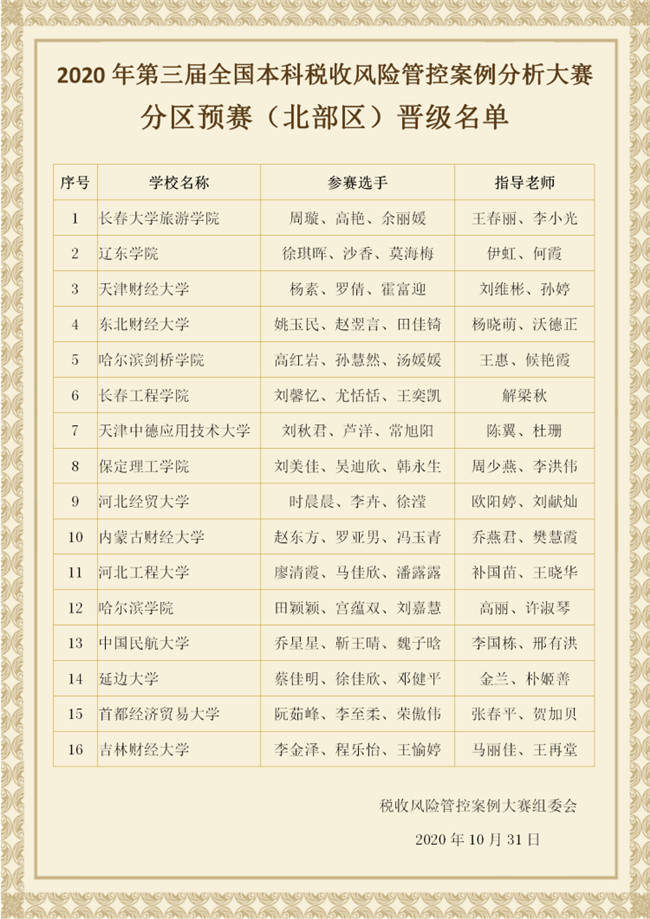 2020 年第三届全国本科税收风险管控案例分析大赛

分区预赛（北部区）晋级名单

| 序号 | 学校名称 | 参赛选手 | 指导老师 |
|---|---|---|---|
| 1 | 长春大学旅游学院 | 周璇、高艳、余丽媛 | 王春丽、李小光 |
| 2 | 辽东学院 | 徐琪晖、沙香、莫海梅 | 伊虹、何霞 |
| 3 | 天津财经大学 | 杨素、罗倩、霍富迎 | 刘维彬、孙婷 |
| 4 | 东北财经大学 | 姚玉民、赵翌言、田佳锜 | 杨晓萌、沃德正 |
| 5 | 哈尔滨剑桥学院 | 高红岩、孙慧然、汤媛媛 | 王惠、候艳霞 |
| 6 | 长春工程学院 | 刘馨忆、尤恬恬、王奕凯 | 解梁秋 |
| 7 | 天津中德应用技术大学 | 刘秋君、芦洋、常旭阳 | 陈翼、杜珊 |
| 8 | 保定理工学院 | 刘美佳、吴迪欣、韩永生 | 周少燕、李洪伟 |
| 9 | 河北经贸大学 | 时晨晨、李卉、徐滢 | 欧阳婷、刘献灿 |
| 10 | 内蒙古财经大学 | 赵东方、罗亚男、冯玉青 | 乔燕君、樊慧霞 |
| 11 | 河北工程大学 | 廖清霞、马佳欣、潘露露 | 补国苗、王晓华 |
| 12 | 哈尔滨学院 | 田颖颖、宫蕴双、刘嘉慧 | 高丽、许淑琴 |
| 13 | 中国民航大学 | 乔星星、靳王晴、魏子晗 | 李国栋、邢有洪 |
| 14 | 延边大学 | 蔡佳明、徐佳欣、邓健平 | 金兰、朴姬善 |
| 15 | 首都经济贸易大学 | 阮茹峰、李至柔、荣傲伟 | 张春平、贺加贝 |
| 16 | 吉林财经大学 | 李金泽、程乐怡、王愉婷 | 马丽佳、王再堂 |

税收风险管控案例大赛组委会

2020 年 10 月 31 日